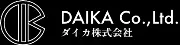 DAIKA Co.,Ltd.
ダイカ株式会社